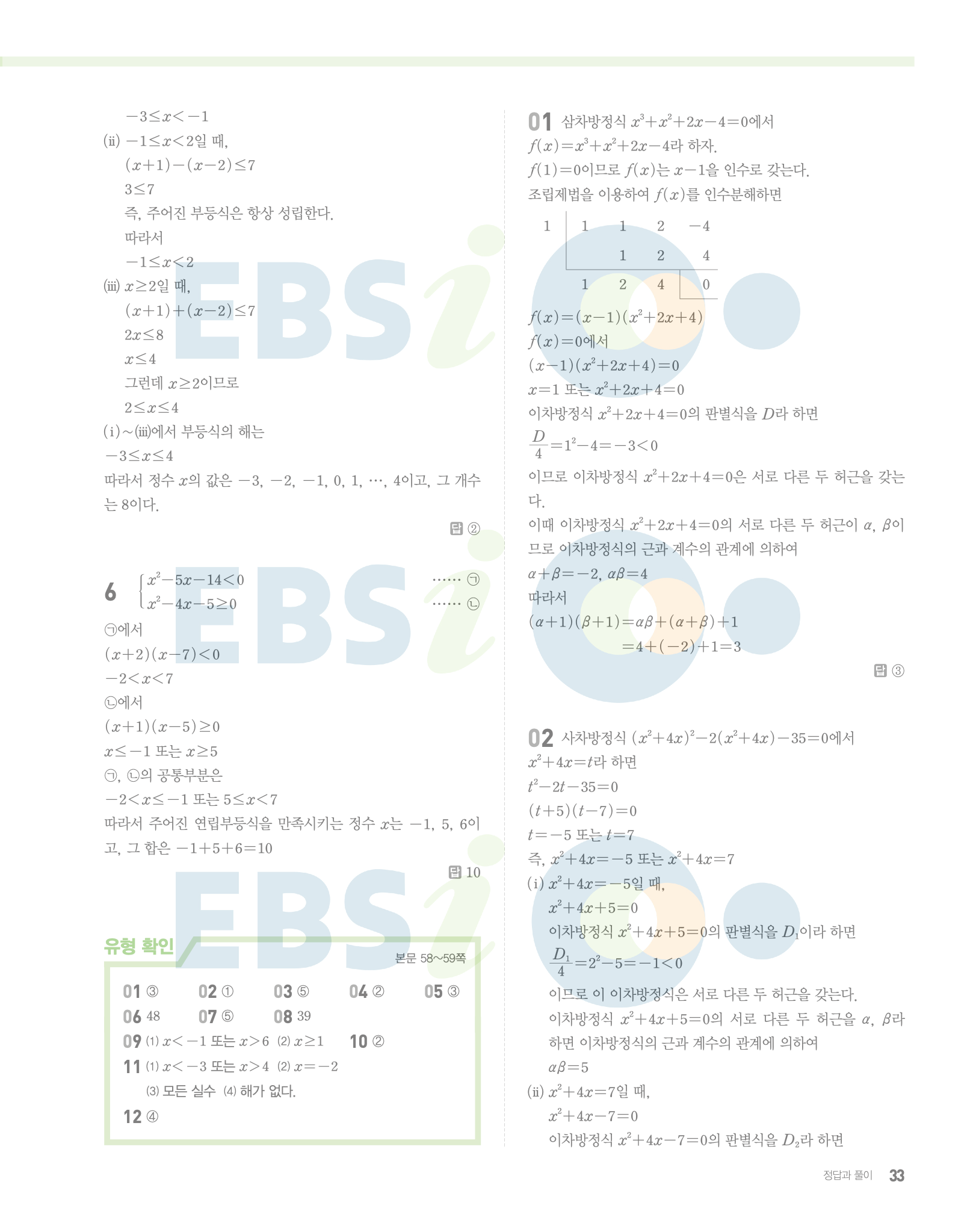 $-3\le x<-1$

(ii) $-1\le x<2$일 때,

$(x+1)-(x-2)\le 7$

$3\le 7$

즉, 주어진 부등식은 항상 성립한다.

따라서

$-1\le x<2$

(iii) $x\ge 2$일 때,

$(x+1)+(x-2)\le 7$

$2x\le 8$

$x\le 4$

그런데 $x\ge 2$이므로

$2\le x\le 4$

(i)~(iii)에서 부등식의 해는

$-3\le x\le 4$

따라서 정수 $x$의 값은 $-3, -2, -1, 0, 1, \cdots, 4$이고, 그 개수는 8이다.

답 ②

6 $\begin{cases} x^2-5x-14<0 & \cdots\cdots ㉠ \\ x^2-4x-5\ge 0 & \cdots\cdots ㉡ \end{cases}$

㉠에서

$(x+2)(x-7)<0$

$-2<x<7$

㉡에서

$(x+1)(x-5)\ge 0$

$x\le -1$ 또는 $x\ge 5$

㉠, ㉡의 공통부분은

$-2<x\le -1$ 또는 $5\le x<7$

따라서 주어진 연립부등식을 만족시키는 정수 $x$는 $-1, 5, 6$이고, 그 합은 $-1+5+6=10$

답 10

유형 확인

본문 58~59쪽

01 ③ 02 ① 03 ⑤ 04 ② 05 ③

06 48 07 ⑤ 08 39

09 (1) $x<-1$ 또는 $x>6$ (2) $x\ge 1$ 10 ②

11 (1) $x<-3$ 또는 $x>4$ (2) $x=-2$

(3) 모든 실수 (4) 해가 없다.

12 ④

01 삼차방정식 $x^3+x^2+2x-4=0$에서

$f(x)=x^3+x^2+2x-4$라 하자.

$f(1)=0$이므로 $f(x)$는 $x-1$을 인수로 갖는다.

조립제법을 이용하여 $f(x)$를 인수분해하면

| 1 | 1 | 1 | 2 | $-4$ |
|---|---|---|---|---|
| | | 1 | 2 | 4 |
| | 1 | 2 | 4 | 0 |

$f(x)=(x-1)(x^2+2x+4)$

$f(x)=0$에서

$(x-1)(x^2+2x+4)=0$

$x=1$ 또는 $x^2+2x+4=0$

이차방정식 $x^2+2x+4=0$의 판별식을 $D$라 하면

$\frac{D}{4}=1^2-4=-3<0$

이므로 이차방정식 $x^2+2x+4=0$은 서로 다른 두 허근을 갖는다.

이때 이차방정식 $x^2+2x+4=0$의 서로 다른 두 허근이 $\alpha$, $\beta$이므로 이차방정식의 근과 계수의 관계에 의하여

$\alpha+\beta=-2$, $\alpha\beta=4$

따라서

$(\alpha+1)(\beta+1)=\alpha\beta+(\alpha+\beta)+1$

$=4+(-2)+1=3$

답 ③

02 사차방정식 $(x^2+4x)^2-2(x^2+4x)-35=0$에서

$x^2+4x=t$라 하면

$t^2-2t-35=0$

$(t+5)(t-7)=0$

$t=-5$ 또는 $t=7$

즉, $x^2+4x=-5$ 또는 $x^2+4x=7$

(i) $x^2+4x=-5$일 때,

$x^2+4x+5=0$

이차방정식 $x^2+4x+5=0$의 판별식을 $D_1$이라 하면

$\frac{D_1}{4}=2^2-5=-1<0$

이므로 이 이차방정식은 서로 다른 두 허근을 갖는다.

이차방정식 $x^2+4x+5=0$의 서로 다른 두 허근을 $\alpha$, $\beta$라 하면 이차방정식의 근과 계수의 관계에 의하여

$\alpha\beta=5$

(ii) $x^2+4x=7$일 때,

$x^2+4x-7=0$

이차방정식 $x^2+4x-7=0$의 판별식을 $D_2$라 하면

정답과 풀이 33